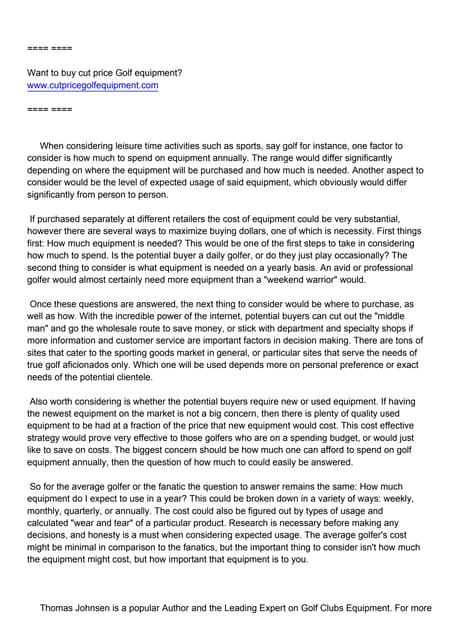 ==== ====

Want to buy cut price Golf equipment?
www.cutpricegolfequipment.com

==== ====

When considering leisure time activities such as sports, say golf for instance, one factor to consider is how much to spend on equipment annually. The range would differ significantly depending on where the equipment will be purchased and how much is needed. Another aspect to consider would be the level of expected usage of said equipment, which obviously would differ significantly from person to person.

If purchased separately at different retailers the cost of equipment could be very substantial, however there are several ways to maximize buying dollars, one of which is necessity. First things first: How much equipment is needed? This would be one of the first steps to take in considering how much to spend. Is the potential buyer a daily golfer, or do they just play occasionally? The second thing to consider is what equipment is needed on a yearly basis. An avid or professional golfer would almost certainly need more equipment than a "weekend warrior" would.

Once these questions are answered, the next thing to consider would be where to purchase, as well as how. With the incredible power of the internet, potential buyers can cut out the "middle man" and go the wholesale route to save money, or stick with department and specialty shops if more information and customer service are important factors in decision making. There are tons of sites that cater to the sporting goods market in general, or particular sites that serve the needs of true golf aficionados only. Which one will be used depends more on personal preference or exact needs of the potential clientele.

Also worth considering is whether the potential buyers require new or used equipment. If having the newest equipment on the market is not a big concern, then there is plenty of quality used equipment to be had at a fraction of the price that new equipment would cost. This cost effective strategy would prove very effective to those golfers who are on a spending budget, or would just like to save on costs. The biggest concern should be how much one can afford to spend on golf equipment annually, then the question of how much to could easily be answered.

So for the average golfer or the fanatic the question to answer remains the same: How much equipment do I expect to use in a year? This could be broken down in a variety of ways: weekly, monthly, quarterly, or annually. The cost could also be figured out by types of usage and calculated "wear and tear" of a particular product. Research is necessary before making any decisions, and honesty is a must when considering expected usage. The average golfer's cost might be minimal in comparison to the fanatics, but the important thing to consider isn't how much the equipment might cost, but how important that equipment is to you.

Thomas Johnsen is a popular Author and the Leading Expert on Golf Clubs Equipment. For more